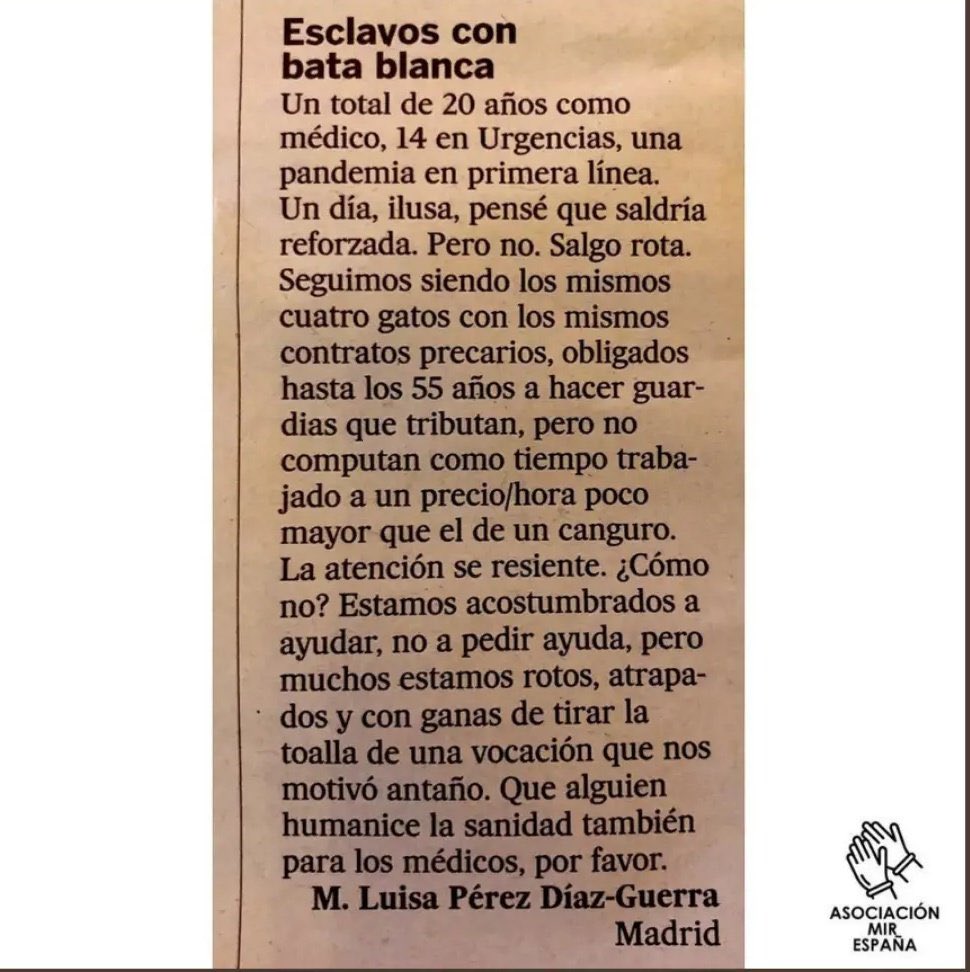 Esclavos con bata blanca

Un total de 20 años como médico, 14 en Urgencias, una pandemia en primera línea. Un día, ilusa, pensé que saldría reforzada. Pero no. Salgo rota. Seguimos siendo los mismos cuatro gatos con los mismos contratos precarios, obligados hasta los 55 años a hacer guardias que tributan, pero no computan como tiempo trabajado a un precio/hora poco mayor que el de un canguro. La atención se resiente. ¿Cómo no? Estamos acostumbrados a ayudar, no a pedir ayuda, pero muchos estamos rotos, atrapados y con ganas de tirar la toalla de una vocación que nos motivó antaño. Que alguien humanice la sanidad también para los médicos, por favor.

M. Luisa Pérez Díaz-Guerra
Madrid

ASOCIACIÓN MIR ESPAÑA